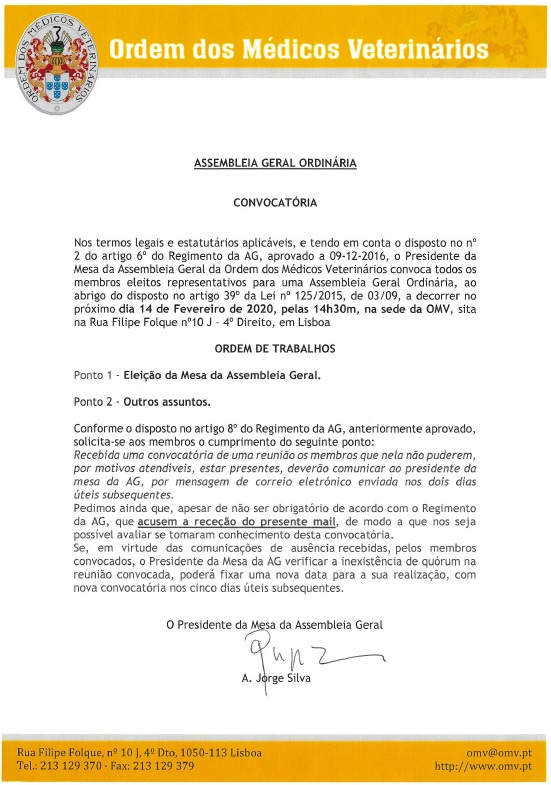 ORDEM DOS MÉDICOS VETERINÁRIOS

Ordem dos Médicos Veterinários

ASSEMBLEIA GERAL ORDINÁRIA

CONVOCATÓRIA

Nos termos legais e estatutários aplicáveis, e tendo em conta o disposto no nº 2 do artigo 6º do Regimento da AG, aprovado a 09-12-2016, o Presidente da Mesa da Assembleia Geral da Ordem dos Médicos Veterinários convoca todos os membros eleitos representativos para uma Assembleia Geral Ordinária, ao abrigo do disposto no artigo 39º da Lei nº 125/2015, de 03/09, a decorrer no próximo dia 14 de Fevereiro de 2020, pelas 14h30m, na sede da OMV, sita na Rua Filipe Folque nº10 J - 4º Direito, em Lisboa

ORDEM DE TRABALHOS

Ponto 1 - Eleição da Mesa da Assembleia Geral.

Ponto 2 - Outros assuntos.

Conforme o disposto no artigo 8º do Regimento da AG, anteriormente aprovado, solicita-se aos membros o cumprimento do seguinte ponto:
Recebida uma convocatória de uma reunião os membros que nela não puderem, por motivos atendíveis, estar presentes, deverão comunicar ao presidente da mesa da AG, por mensagem de correio eletrónico enviada nos dois dias úteis subsequentes.
Pedimos ainda que, apesar de não ser obrigatório de acordo com o Regimento da AG, que acusem a receção do presente mail, de modo a que nos seja possível avaliar se tomaram conhecimento desta convocatória.
Se, em virtude das comunicações de ausência recebidas, pelos membros convocados, o Presidente da Mesa da AG verificar a inexistência de quórum na reunião convocada, poderá fixar uma nova data para a sua realização, com nova convocatória nos cinco dias úteis subsequentes.

O Presidente da Mesa da Assembleia Geral

A. Jorge Silva

Rua Filipe Folque, nº 10 J, 4º Dto, 1050-113 Lisboa
Tel.: 213 129 370 · Fax: 213 129 379
omv@omv.pt
http://www.omv.pt